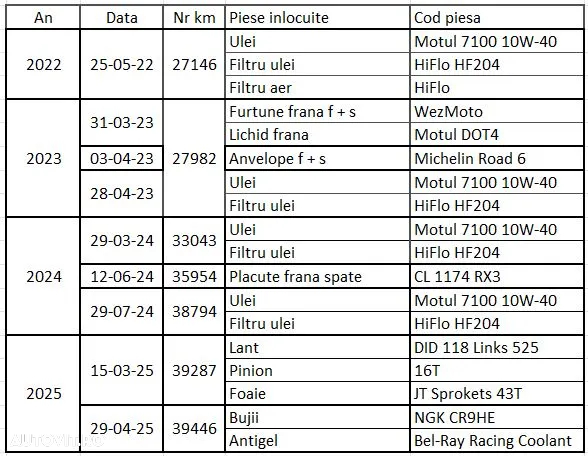 | An | Data | Nr km | Piese inlocuite | Cod piesa |
|---|---|---|---|---|
| 2022 | 25-05-22 | 27146 | Ulei | Motul 7100 10W-40 |
| | | | Filtru ulei | HiFlo HF204 |
| | | | Filtru aer | HiFlo |
| 2023 | 31-03-23 | 27982 | Furtune frana f + s | WezMoto |
| | | | Lichid frana | Motul DOT4 |
| | 03-04-23 | | Anvelope f + s | Michelin Road 6 |
| | 28-04-23 | | Ulei | Motul 7100 10W-40 |
| | | | Filtru ulei | HiFlo HF204 |
| 2024 | 29-03-24 | 33043 | Ulei | Motul 7100 10W-40 |
| | | | Filtru ulei | HiFlo HF204 |
| | 12-06-24 | 35954 | Placute frana spate | CL 1174 RX3 |
| | 29-07-24 | 38794 | Ulei | Motul 7100 10W-40 |
| | | | Filtru ulei | HiFlo HF204 |
| 2025 | 15-03-25 | 39287 | Lant | DID 118 Links 525 |
| | | | Pinion | 16T |
| | | | Foaie | JT Sprokets 43T |
| | 29-04-25 | 39446 | Bujii | NGK CR9HE |
| | | | Antigel | Bel-Ray Racing Coolant |

AUTOVIT.RO